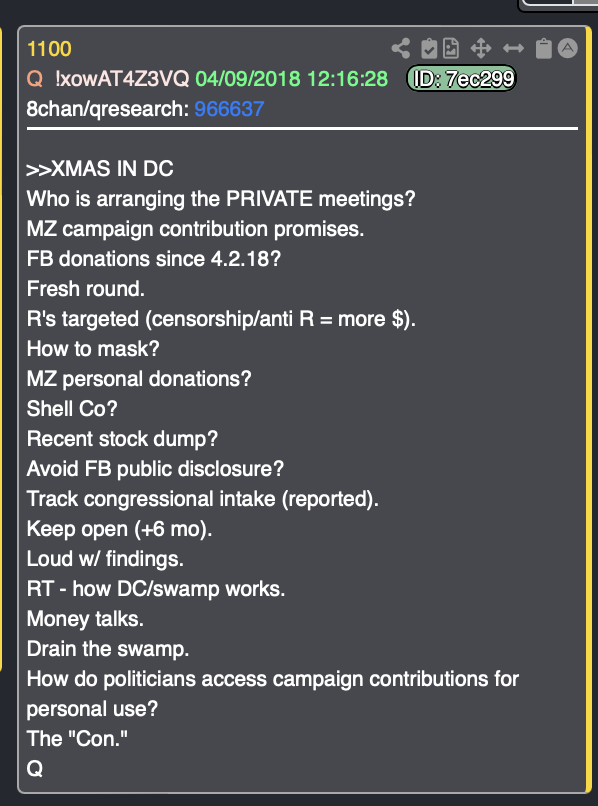 1100
Q !xowAT4Z3VQ 04/09/2018 12:16:28 ID: 7ec299
8chan/qresearch: 966637

>>XMAS IN DC
Who is arranging the PRIVATE meetings?
MZ campaign contribution promises.
FB donations since 4.2.18?
Fresh round.
R's targeted (censorship/anti R = more $).
How to mask?
MZ personal donations?
Shell Co?
Recent stock dump?
Avoid FB public disclosure?
Track congressional intake (reported).
Keep open (+6 mo).
Loud w/ findings.
RT - how DC/swamp works.
Money talks.
Drain the swamp.
How do politicians access campaign contributions for personal use?
The "Con."
Q